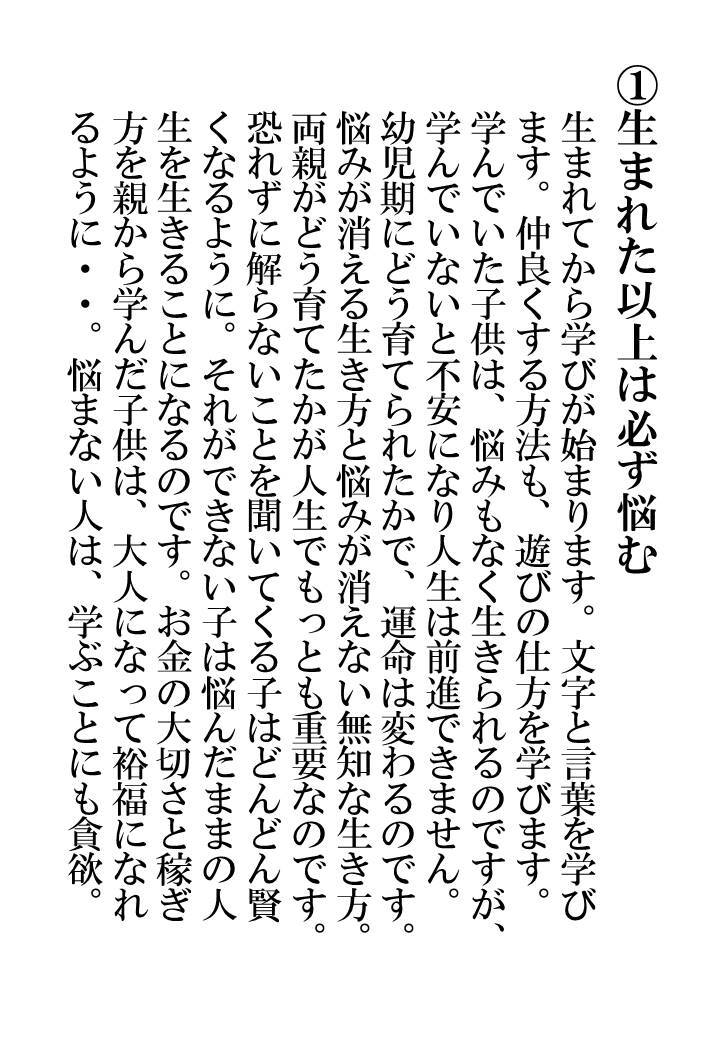 ①生まれた以上は必ず悩む

生まれてから学びが始まります。文字と言葉を学びます。仲良くする方法も、遊びの仕方を学びます。学んでいた子供は、悩みもなく生きられるのですが、学んでいないと不安になり人生は前進できません。幼児期にどう育てられたかで、運命は変わるのです。悩みが消える生き方と悩みが消えない無知な生き方。両親がどう育てたかが人生でもっとも重要なのです。恐れずに解らないことを聞いてくる子はどんどん賢くなるように。それができない子は悩んだままの人生を生きることになるのです。お金の大切さと稼ぎ方を親から学んだ子供は、大人になって裕福になれるように・・。悩まない人は、学ぶことにも貪欲。